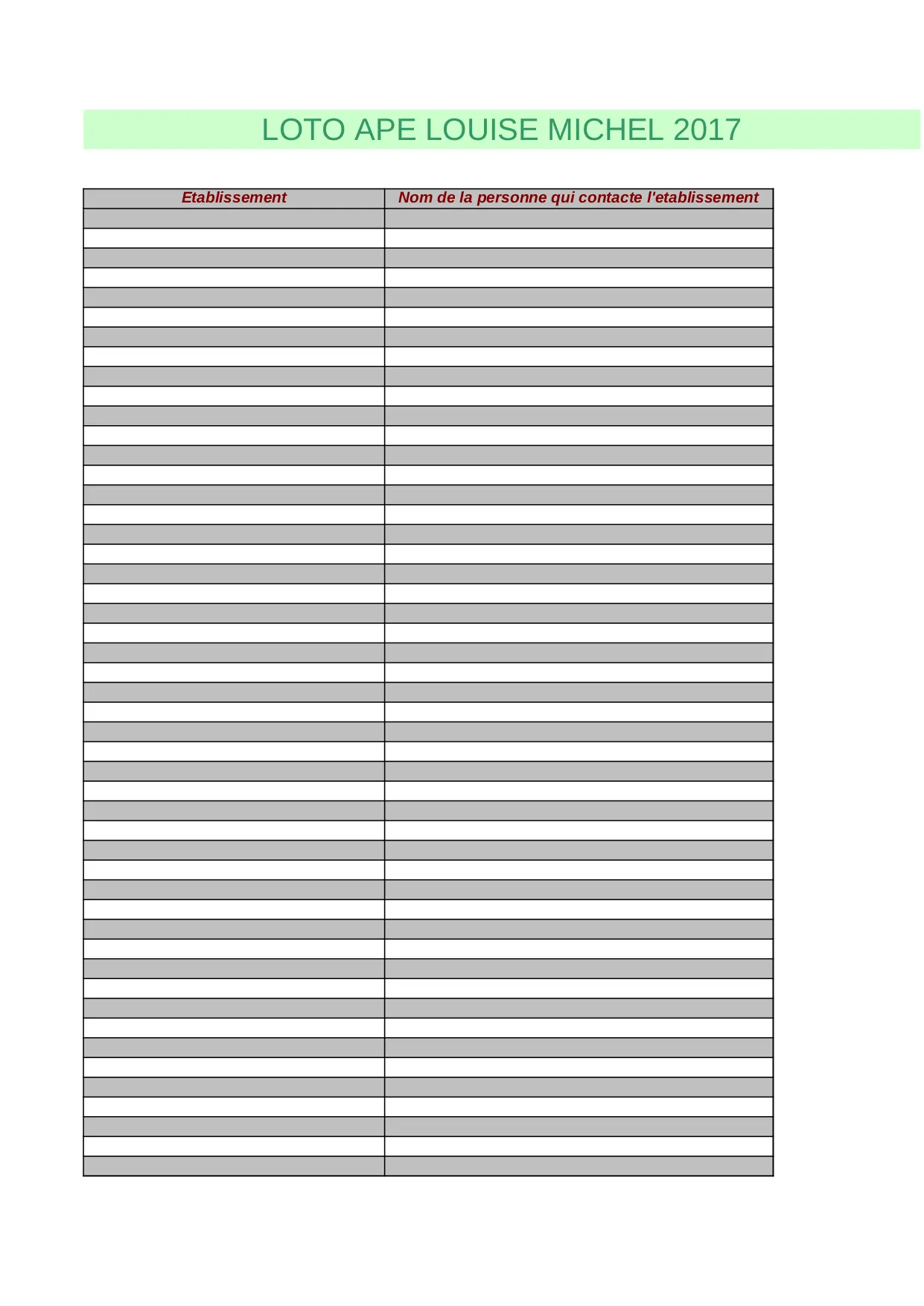 LOTO APE LOUISE MICHEL 2017

| Etablissement | Nom de la personne qui contacte l'etablissement |
|---|---|
| | |